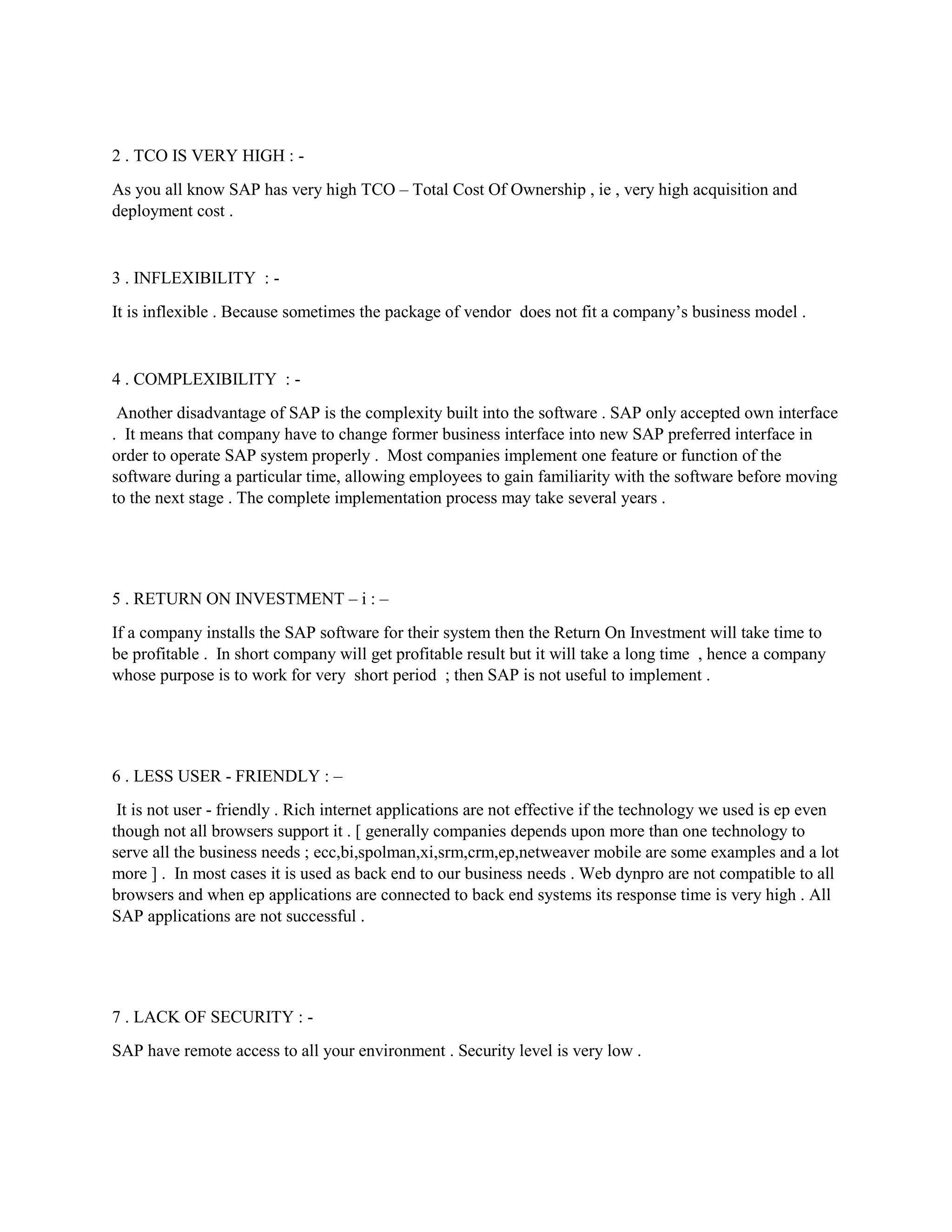 2 . TCO IS VERY HIGH : -

As you all know SAP has very high TCO – Total Cost Of Ownership , ie , very high acquisition and deployment cost .

3 . INFLEXIBILITY : -

It is inflexible . Because sometimes the package of vendor does not fit a company's business model .

4 . COMPLEXIBILITY : -

Another disadvantage of SAP is the complexity built into the software . SAP only accepted own interface . It means that company have to change former business interface into new SAP preferred interface in order to operate SAP system properly . Most companies implement one feature or function of the software during a particular time, allowing employees to gain familiarity with the software before moving to the next stage . The complete implementation process may take several years .

5 . RETURN ON INVESTMENT – i : –

If a company installs the SAP software for their system then the Return On Investment will take time to be profitable . In short company will get profitable result but it will take a long time , hence a company whose purpose is to work for very short period ; then SAP is not useful to implement .

6 . LESS USER - FRIENDLY : –

It is not user - friendly . Rich internet applications are not effective if the technology we used is ep even though not all browsers support it . [ generally companies depends upon more than one technology to serve all the business needs ; ecc,bi,spolman,xi,srm,crm,ep,netweaver mobile are some examples and a lot more ] . In most cases it is used as back end to our business needs . Web dynpro are not compatible to all browsers and when ep applications are connected to back end systems its response time is very high . All SAP applications are not successful .

7 . LACK OF SECURITY : -

SAP have remote access to all your environment . Security level is very low .